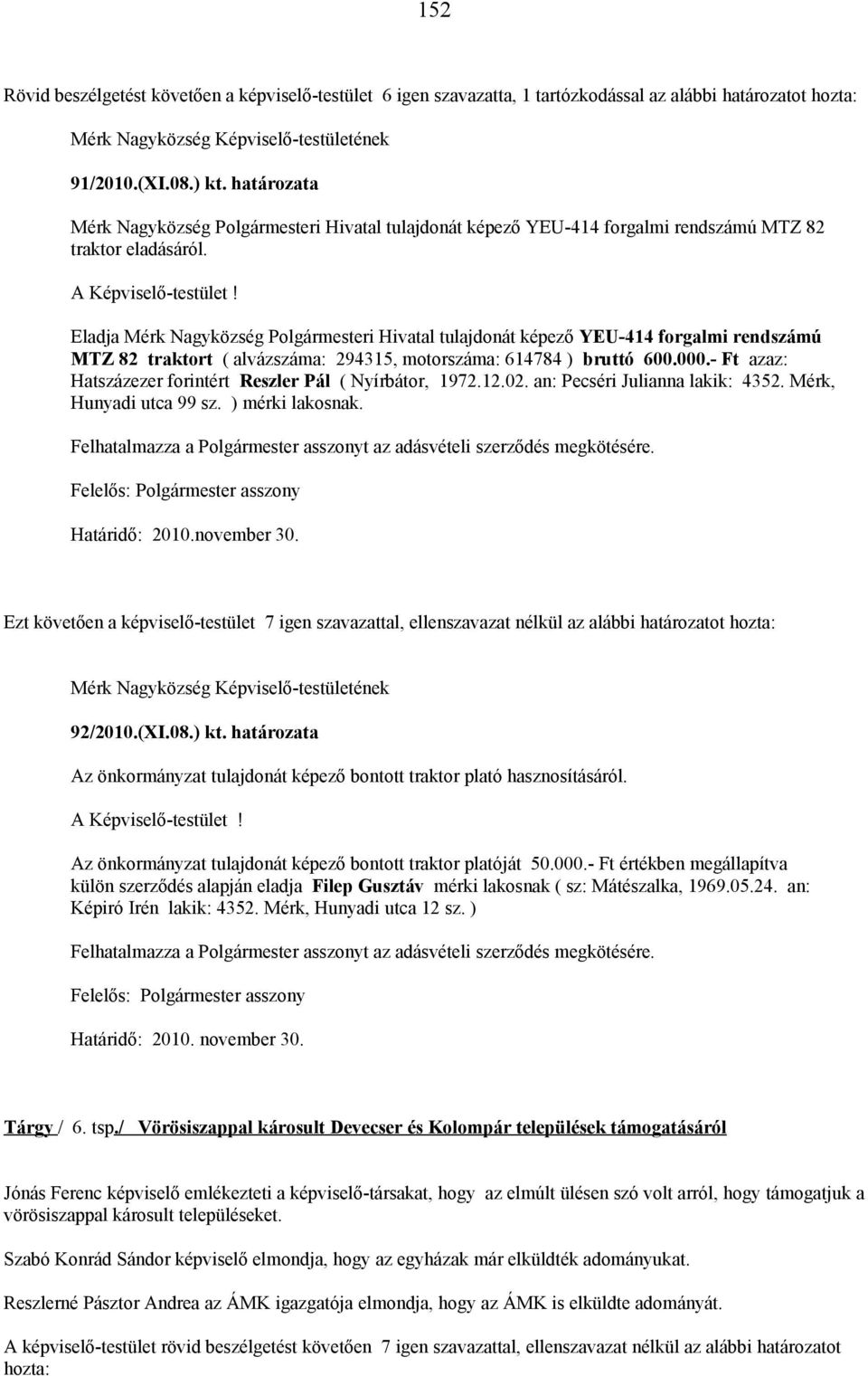 152

Rövid beszélgetést követően a képviselő-testület 6 igen szavazatta, 1 tartózkodással az alábbi határozatot hozta:

Mérk Nagyközség Képviselő-testületének

91/2010.(XI.08.) kt. határozata

Mérk Nagyközség Polgármesteri Hivatal tulajdonát képező YEU-414 forgalmi rendszámú MTZ 82 traktor eladásáról.

A Képviselő-testület !

Eladja Mérk Nagyközség Polgármesteri Hivatal tulajdonát képező YEU-414 forgalmi rendszámú MTZ 82 traktort ( alvázszáma: 294315, motorszáma: 614784 ) bruttó 600.000.- Ft azaz: Hatszázezer forintért Reszler Pál ( Nyírbátor, 1972.12.02. an: Pecséri Julianna lakik: 4352. Mérk, Hunyadi utca 99 sz. ) mérki lakosnak.

Felhatalmazza a Polgármester asszonyt az adásvételi szerződés megkötésére.

Felelős: Polgármester asszony

Határidő: 2010.november 30.

Ezt követően a képviselő-testület 7 igen szavazattal, ellenszavazat nélkül az alábbi határozatot hozta:

Mérk Nagyközség Képviselő-testületének

92/2010.(XI.08.) kt. határozata

Az önkormányzat tulajdonát képező bontott traktor plató hasznosításáról.

A Képviselő-testület !

Az önkormányzat tulajdonát képező bontott traktor platóját 50.000.- Ft értékben megállapítva külön szerződés alapján eladja Filep Gusztáv mérki lakosnak ( sz: Mátészalka, 1969.05.24. an: Képiró Irén lakik: 4352. Mérk, Hunyadi utca 12 sz. )

Felhatalmazza a Polgármester asszonyt az adásvételi szerződés megkötésére.

Felelős: Polgármester asszony

Határidő: 2010. november 30.

Tárgy / 6. tsp./ Vörösiszappal károsult Devecser és Kolompár települések támogatásáról

Jónás Ferenc képviselő emlékezteti a képviselő-társakat, hogy az elmúlt ülésen szó volt arról, hogy támogatjuk a vörösiszappal károsult településeket.

Szabó Konrád Sándor képviselő elmondja, hogy az egyházak már elküldték adományukat.

Reszlerné Pásztor Andrea az ÁMK igazgatója elmondja, hogy az ÁMK is elküldte adományát.

A képviselő-testület rövid beszélgetést követően 7 igen szavazattal, ellenszavazat nélkül az alábbi határozatot hozta: